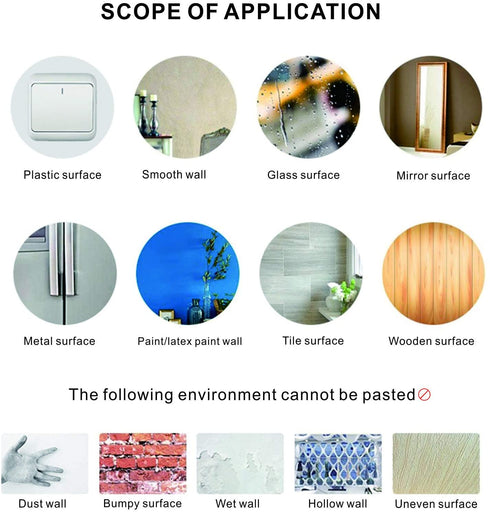 SCOPE OF APPLICATION

Plastic surface

Smooth wall

Glass surface

Mirror surface

Metal surface

Paint/latex paint wall

Tile surface

Wooden surface

The following environment cannot be pasted

Dust wall

Bumpy surface

Wet wall

Hollow wall

Uneven surface